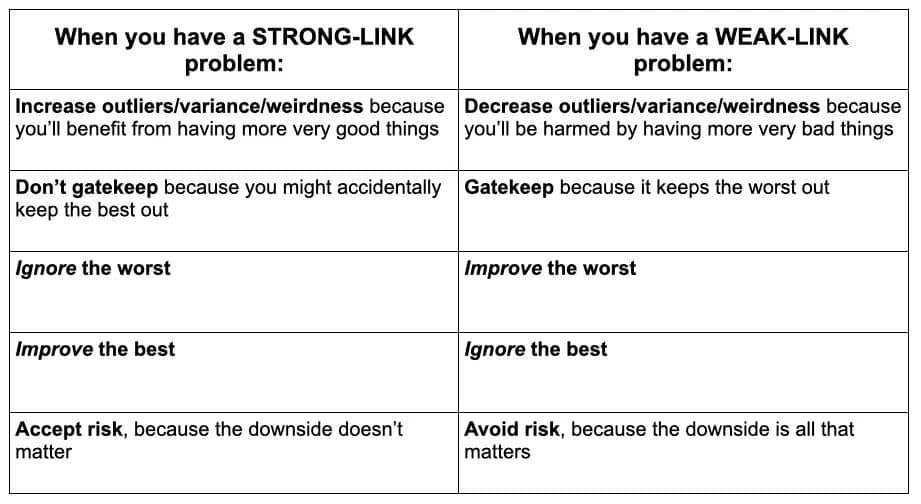 | When you have a STRONG-LINK problem: | When you have a WEAK-LINK problem: |
|---|---|
| Increase outliers/variance/weirdness because you'll benefit from having more very good things | Decrease outliers/variance/weirdness because you'll be harmed by having more very bad things |
| Don't gatekeep because you might accidentally keep the best out | Gatekeep because it keeps the worst out |
| Ignore the worst | Improve the worst |
| Improve the best | Ignore the best |
| Accept risk, because the downside doesn't matter | Avoid risk, because the downside is all that matters |